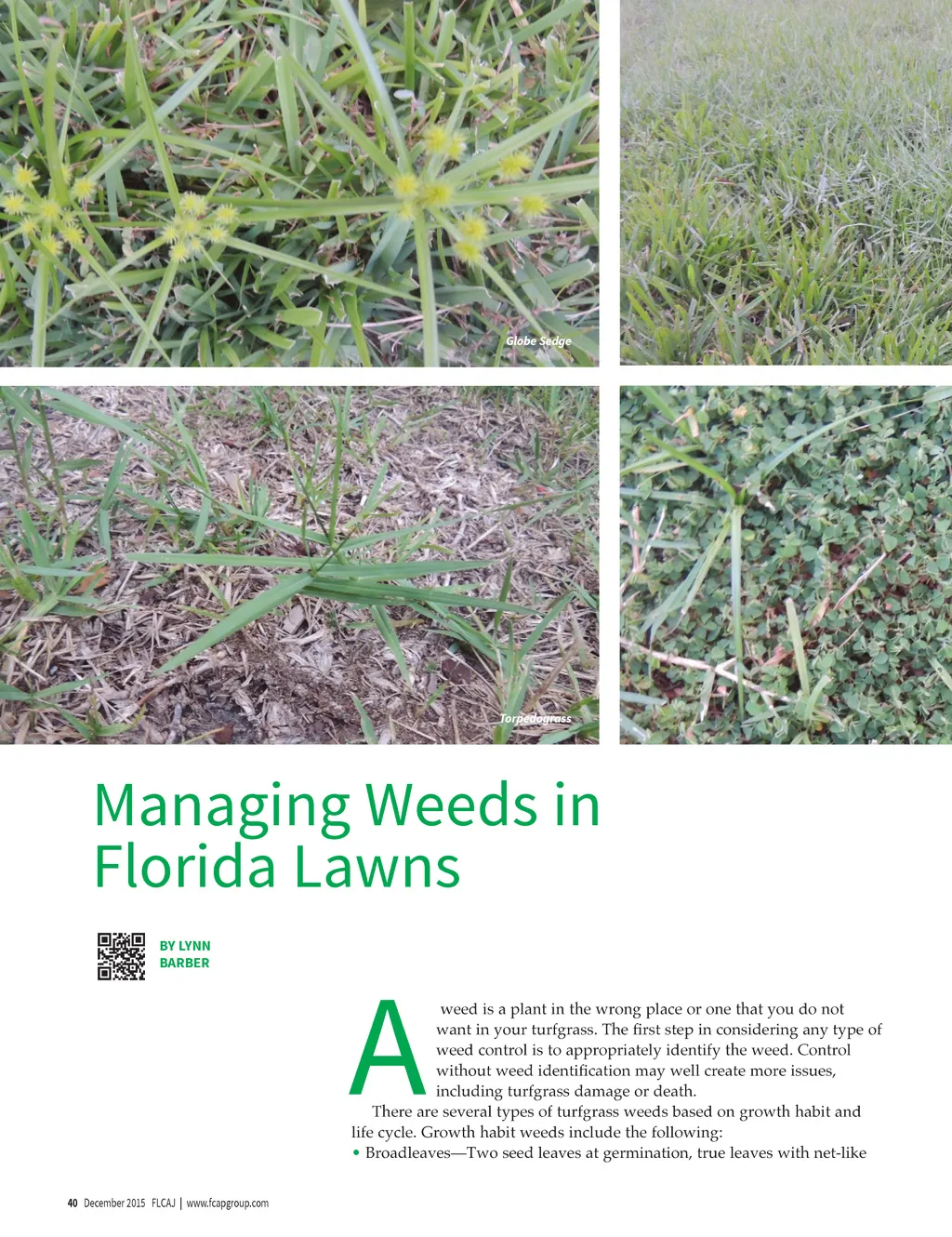 Globe Sedge

Torpedograss

Managing Weeds in Florida Lawns

BY LYNN BARBER

A weed is a plant in the wrong place or one that you do not want in your turfgrass. The first step in considering any type of weed control is to appropriately identify the weed. Control without weed identification may well create more issues, including turfgrass damage or death.

There are several types of turfgrass weeds based on growth habit and life cycle. Growth habit weeds include the following:

• Broadleaves—Two seed leaves at germination, true leaves with net-like

40 December 2015 FLCAJ | www.fcapgroup.com